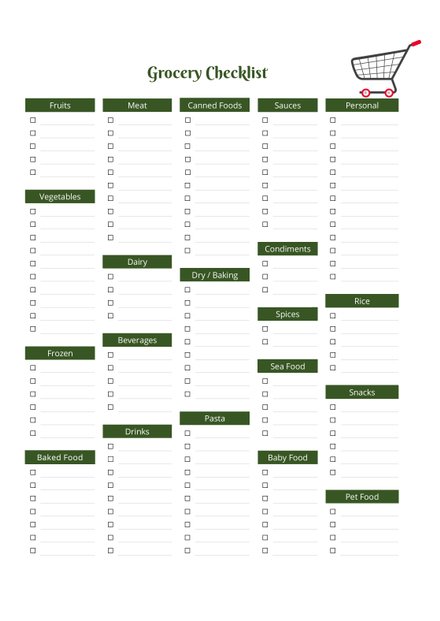 Grocery Checklist

Fruits

Vegetables

Frozen

Baked Food

Meat

Dairy

Beverages

Drinks

Canned Foods

Dry / Baking

Pasta

Sauces

Condiments

Spices

Sea Food

Baby Food

Personal

Rice

Snacks

Pet Food